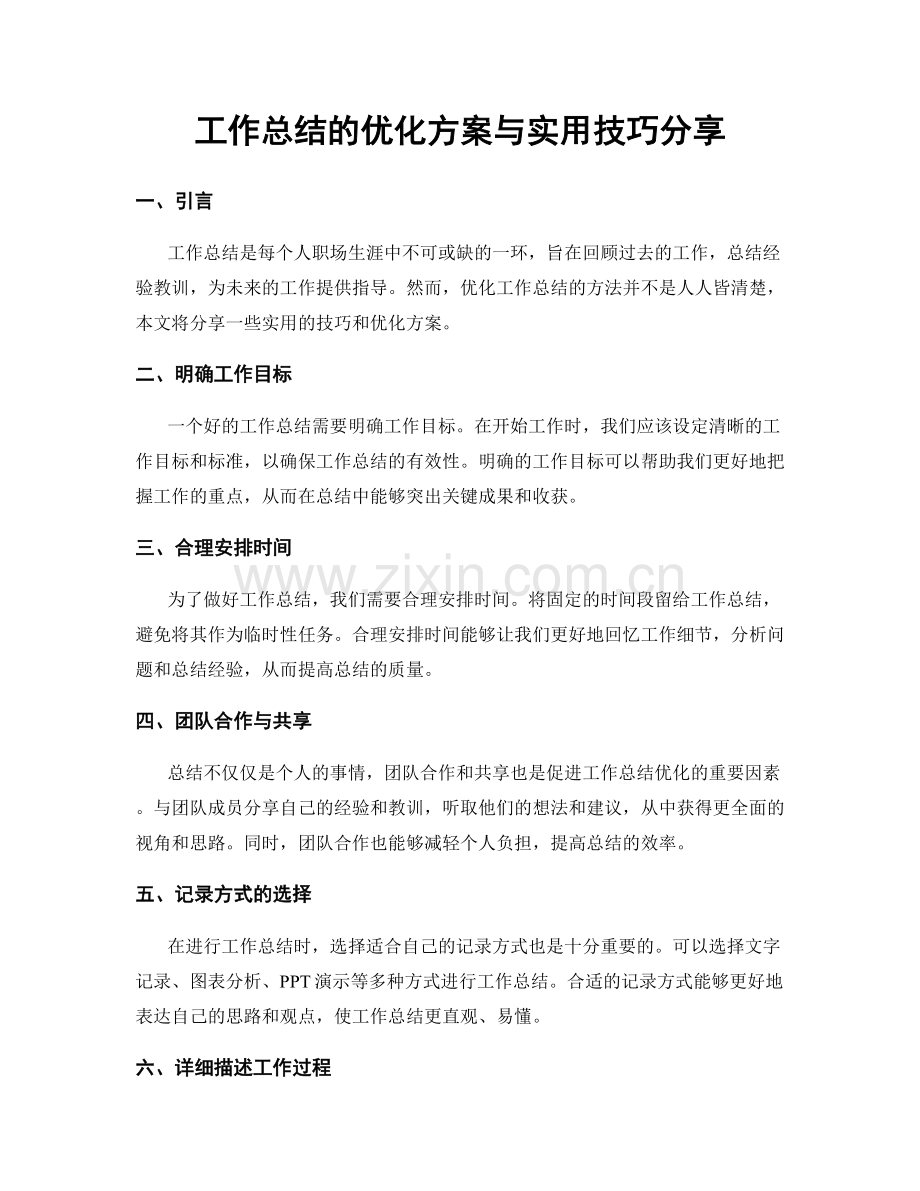 工作总结的优化方案与实用技巧分享

一、引言

工作总结是每个人职场生涯中不可或缺的一环，旨在回顾过去的工作，总结经验教训，为未来的工作提供指导。然而，优化工作总结的方法并不是人人皆清楚，本文将分享一些实用的技巧和优化方案。

二、明确工作目标

一个好的工作总结需要明确工作目标。在开始工作时，我们应该设定清晰的工作目标和标准，以确保工作总结的有效性。明确的工作目标可以帮助我们更好地把握工作的重点，从而在总结中能够突出关键成果和收获。

三、合理安排时间

为了做好工作总结，我们需要合理安排时间。将固定的时间段留给工作总结，避免将其作为临时性任务。合理安排时间能够让我们更好地回忆工作细节，分析问题和总结经验，从而提高总结的质量。

四、团队合作与共享

总结不仅仅是个人的事情，团队合作和共享也是促进工作总结优化的重要因素。与团队成员分享自己的经验和教训，听取他们的想法和建议，从中获得更全面的视角和思路。同时，团队合作也能够减轻个人负担，提高总结的效率。

五、记录方式的选择

在进行工作总结时，选择适合自己的记录方式也是十分重要的。可以选择文字记录、图表分析、PPT演示等多种方式进行工作总结。合适的记录方式能够更好地表达自己的思路和观点，使工作总结更直观、易懂。

六、详细描述工作过程

www.zixin.com.cn